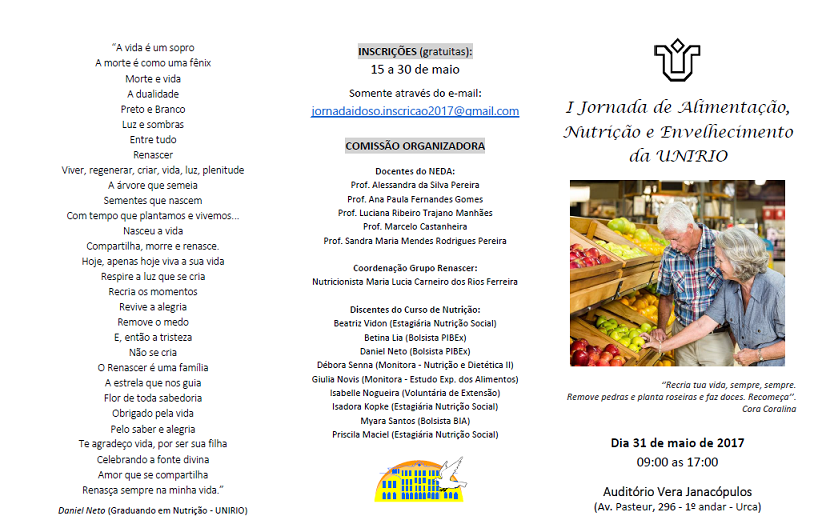 "A vida é um sopro
A morte é como uma fênix
Morte e vida
A dualidade
Preto e Branco
Luz e sombras
Entre tudo
Renascer
Viver, regenerar, criar, vida, luz, plenitude
A árvore que semeia
Sementes que nascem
Com tempo que plantamos e vivemos...
Nasceu a vida
Compartilha, morre e renasce.
Hoje, apenas hoje viva a sua vida
Respire a luz que se cria
Recria os momentos
Revive a alegria
Remove o medo
E, então a tristeza
Não se cria
O Renascer é uma família
A estrela que nos guia
Flor de toda sabedoria
Obrigado pela vida
Pelo saber e alegria
Te agradeço vida, por ser sua filha
Celebrando a fonte divina
Amor que se compartilha
Renasça sempre na minha vida."

Daniel Neto (Graduando em Nutrição - UNIRIO)

INSCRIÇÕES (gratuitas):
15 a 30 de maio
Somente através do e-mail:
jornadaidoso.inscricao2017@gmail.com

COMISSÃO ORGANIZADORA

Docentes do NEDA:
Prof. Alessandra da Silva Pereira
Prof. Ana Paula Fernandes Gomes
Prof. Luciana Ribeiro Trajano Manhães
Prof. Marcelo Castanheira
Prof. Sandra Maria Mendes Rodrigues Pereira

Coordenação Grupo Renascer:
Nutricionista Maria Lucia Carneiro dos Rios Ferreira

Discentes do Curso de Nutrição:
Beatriz Vidon (Estagiária Nutrição Social)
Betina Lia (Bolsista PIBEx)
Daniel Neto (Bolsista PIBEx)
Débora Senna (Monitora - Nutrição e Dietética II)
Giulia Novis (Monitora - Estudo Exp. dos Alimentos)
Isabelle Nogueira (Voluntária de Extensão)
Isadora Kopke (Estagiária Nutrição Social)
Myara Santos (Bolsista BIA)
Priscila Maciel (Estagiária Nutrição Social)

I Jornada de Alimentação, Nutrição e Envelhecimento da UNIRIO

"Recria tua vida, sempre, sempre. Remove pedras e planta roseiras e faz doces. Recomeça". Cora Coralina

Dia 31 de maio de 2017
09:00 as 17:00

Auditório Vera Janacópulos
(Av. Pasteur, 296 - 1º andar - Urca)